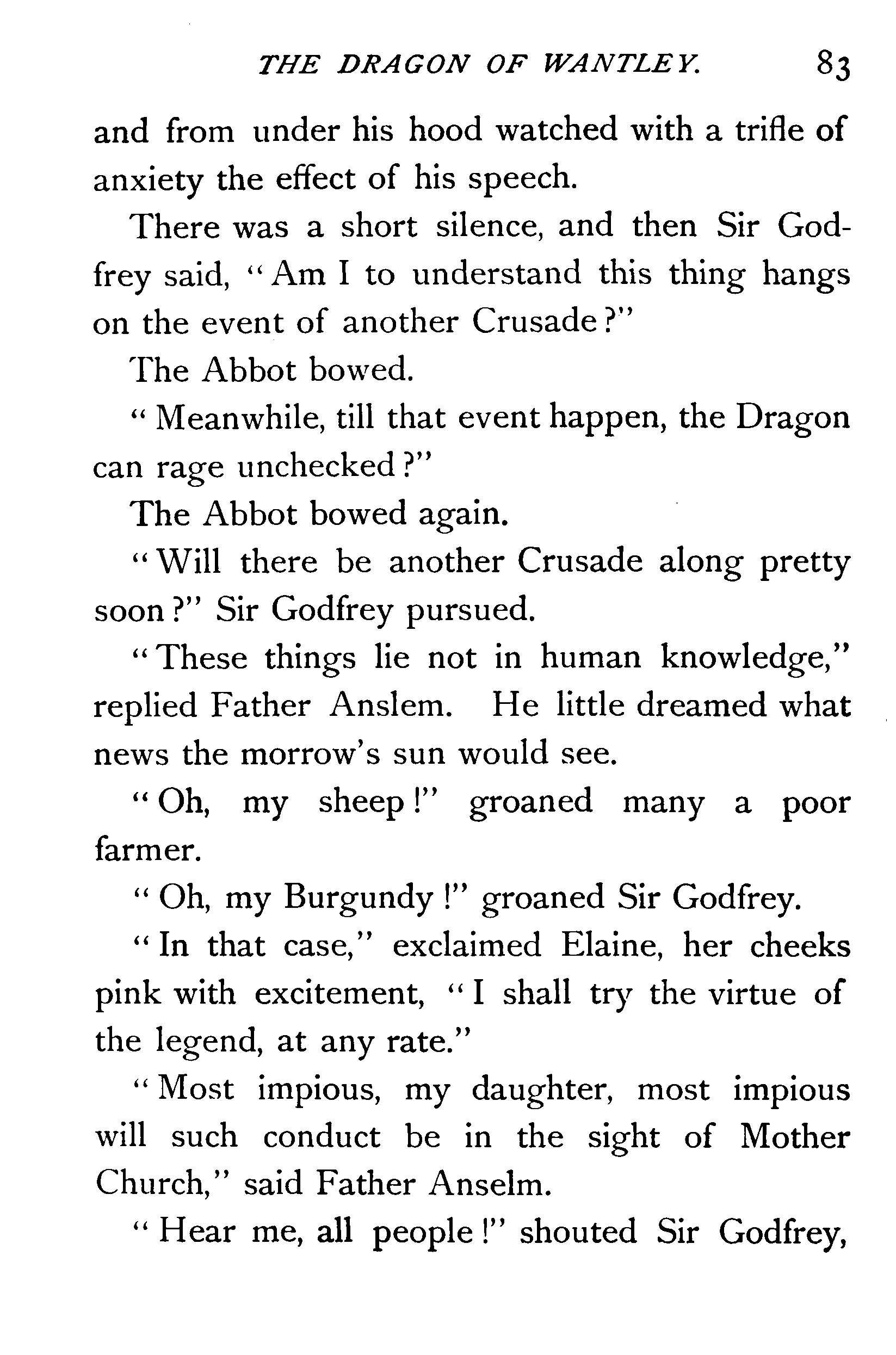 THE DRAGON OF WANTLEY. 83

and from under his hood watched with a trifle of anxiety the effect of his speech.

There was a short silence, and then Sir Godfrey said, "Am I to understand this thing hangs on the event of another Crusade?"

The Abbot bowed.

"Meanwhile, till that event happen, the Dragon can rage unchecked?"

The Abbot bowed again.

"Will there be another Crusade along pretty soon?" Sir Godfrey pursued.

"These things lie not in human knowledge," replied Father Anslem. He little dreamed what news the morrow's sun would see.

"Oh, my sheep!" groaned many a poor farmer.

"Oh, my Burgundy!" groaned Sir Godfrey.

"In that case," exclaimed Elaine, her cheeks pink with excitement, "I shall try the virtue of the legend, at any rate."

"Most impious, my daughter, most impious will such conduct be in the sight of Mother Church," said Father Anselm.

"Hear me, all people!" shouted Sir Godfrey,